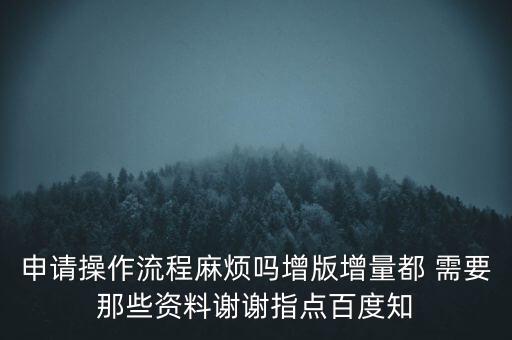 申请操作流程麻烦吗增版增量都 需要那些资料谢谢指点百度知